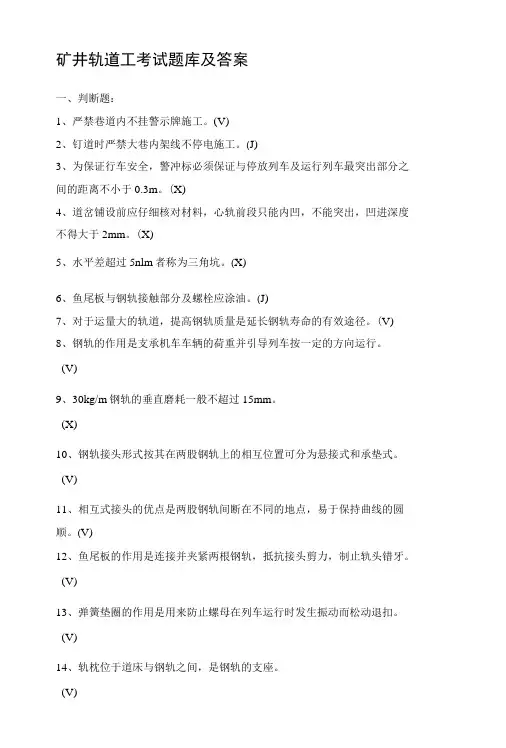 矿井轨道工考试题库及答案

一、判断题：

1、严禁巷道内不挂警示牌施工。(V)

2、钉道时严禁大巷内架线不停电施工。(J)

3、为保证行车安全，警冲标必须保证与停放列车及运行列车最突出部分之间的距离不小于 0.3m。(X)

4、道岔铺设前应仔细核对材料，心轨前段只能内凹，不能突出，凹进深度不得大于 2mm。(X)

5、水平差超过 5nlm 者称为三角坑。(X)

6、鱼尾板与钢轨接触部分及螺栓应涂油。(J)

7、对于运量大的轨道，提高钢轨质量是延长钢轨寿命的有效途径。(V)

8、钢轨的作用是支承机车车辆的荷重并引导列车按一定的方向运行。

(V)

9、30kg/m 钢轨的垂直磨耗一般不超过 15mm。

(X)

10、钢轨接头形式按其在两股钢轨上的相互位置可分为悬接式和承垫式。

(V)

11、相互式接头的优点是两股钢轨间断在不同的地点，易于保持曲线的圆顺。(V)

12、鱼尾板的作用是连接并夹紧两根钢轨，抵抗接头剪力，制止轨头错牙。

(V)

13、弹簧垫圈的作用是用来防止螺母在列车运行时发生振动而松动退扣。

(V)

14、轨枕位于道床与钢轨之间，是钢轨的支座。

(V)